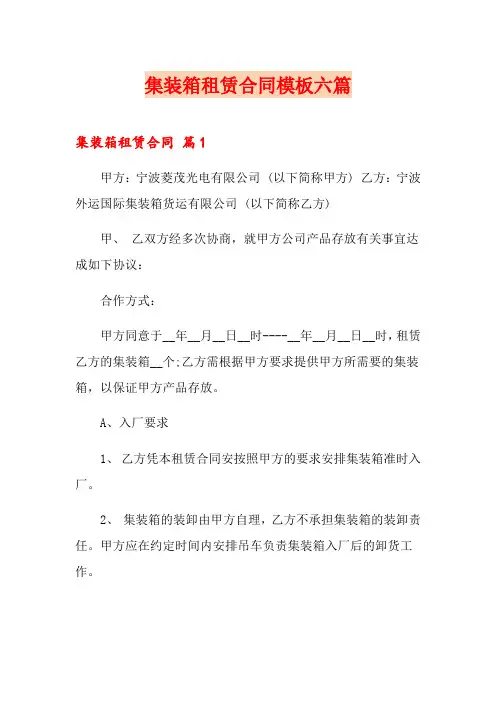 集装箱租赁合同模板六篇

集装箱租赁合同 篇1

甲方：宁波菱茂光电有限公司（以下简称甲方）乙方：宁波外运国际集装箱货运有限公司（以下简称乙方）

甲、 乙双方经多次协商，就甲方公司产品存放有关事宜达成如下协议：

合作方式：

甲方同意于__年__月__日__时----__年__月__日__时，租赁乙方的集装箱__个;乙方需根据甲方要求提供甲方所需要的集装箱，以保证甲方产品存放。

A、入厂要求

1、 乙方凭本租赁合同安按照甲方的要求安排集装箱准时入厂。

2、 集装箱的装卸由甲方自理，乙方不承担集装箱的装卸责任。甲方应在约定时间内安排吊车负责集装箱入厂后的卸货工作。